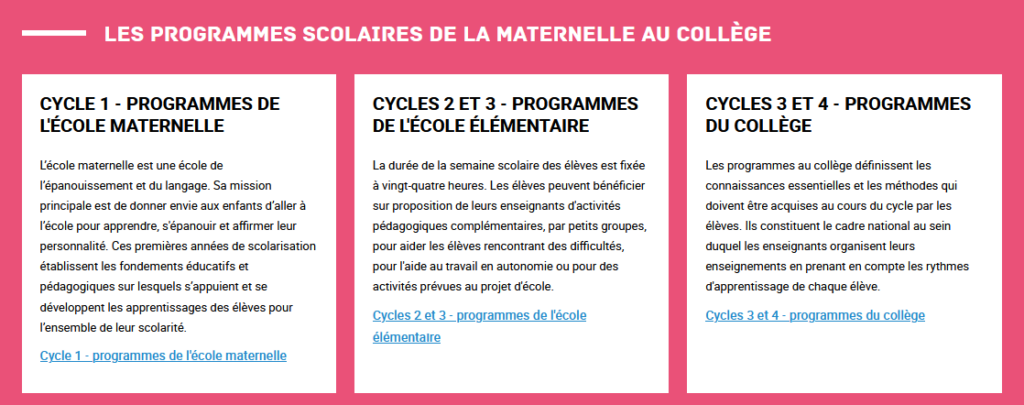 LES PROGRAMMES SCOLAIRES DE LA MATERNELLE AU COLLÈGE

CYCLE 1 - PROGRAMMES DE L'ÉCOLE MATERNELLE

L'école maternelle est une école de l'épanouissement et du langage. Sa mission principale est de donner envie aux enfants d'aller à l'école pour apprendre, s'épanouir et affirmer leur personnalité. Ces premières années de scolarisation établissent les fondements éducatifs et pédagogiques sur lesquels s'appuient et se développent les apprentissages des élèves pour l'ensemble de leur scolarité.

Cycle 1 - programmes de l'école maternelle

CYCLES 2 ET 3 - PROGRAMMES DE L'ÉCOLE ÉLÉMENTAIRE

La durée de la semaine scolaire des élèves est fixée à vingt-quatre heures. Les élèves peuvent bénéficier sur proposition de leurs enseignants d'activités pédagogiques complémentaires, par petits groupes, pour aider les élèves rencontrant des difficultés, pour l'aide au travail en autonomie ou pour des activités prévues au projet d'école.

Cycles 2 et 3 - programmes de l'école élémentaire

CYCLES 3 ET 4 - PROGRAMMES DU COLLÈGE

Les programmes au collège définissent les connaissances essentielles et les méthodes qui doivent être acquises au cours du cycle par les élèves. Ils constituent le cadre national au sein duquel les enseignants organisent leurs enseignements en prenant en compte les rythmes d'apprentissage de chaque élève.

Cycles 3 et 4 - programmes du collège